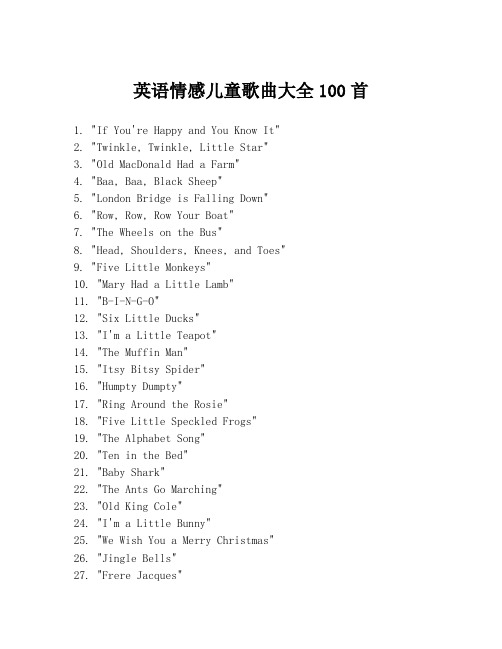 英语情感儿童歌曲大全 100 首

1. "If You're Happy and You Know It"
2. "Twinkle, Twinkle, Little Star"
3. "Old MacDonald Had a Farm"
4. "Baa, Baa, Black Sheep"
5. "London Bridge is Falling Down"
6. "Row, Row, Row Your Boat"
7. "The Wheels on the Bus"
8. "Head, Shoulders, Knees, and Toes"
9. "Five Little Monkeys"
10. "Mary Had a Little Lamb"
11. "B-I-N-G-O"
12. "Six Little Ducks"
13. "I'm a Little Teapot"
14. "The Muffin Man"
15. "Itsy Bitsy Spider"
16. "Humpty Dumpty"
17. "Ring Around the Rosie"
18. "Five Little Speckled Frogs"
19. "The Alphabet Song"
20. "Ten in the Bed"
21. "Baby Shark"
22. "The Ants Go Marching"
23. "Old King Cole"
24. "I'm a Little Bunny"
25. "We Wish You a Merry Christmas"
26. "Jingle Bells"
27. "Frere Jacques"